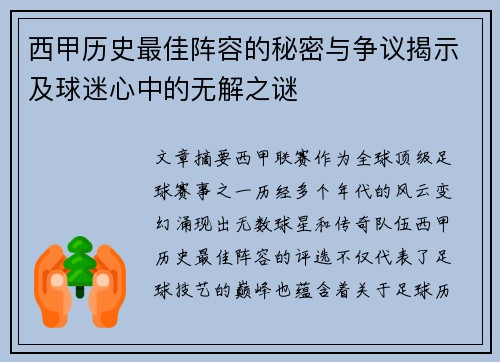 西甲历史最佳阵容的秘密与争议揭示及球迷心中的无解之谜

文章摘要西甲联赛作为全球顶级足球赛事之一历经多个年代的风云变幻涌现出无数球星和传奇队伍西甲历史最佳阵容的评选不仅代表了足球技艺的巅峰也蕴含着关于足球历